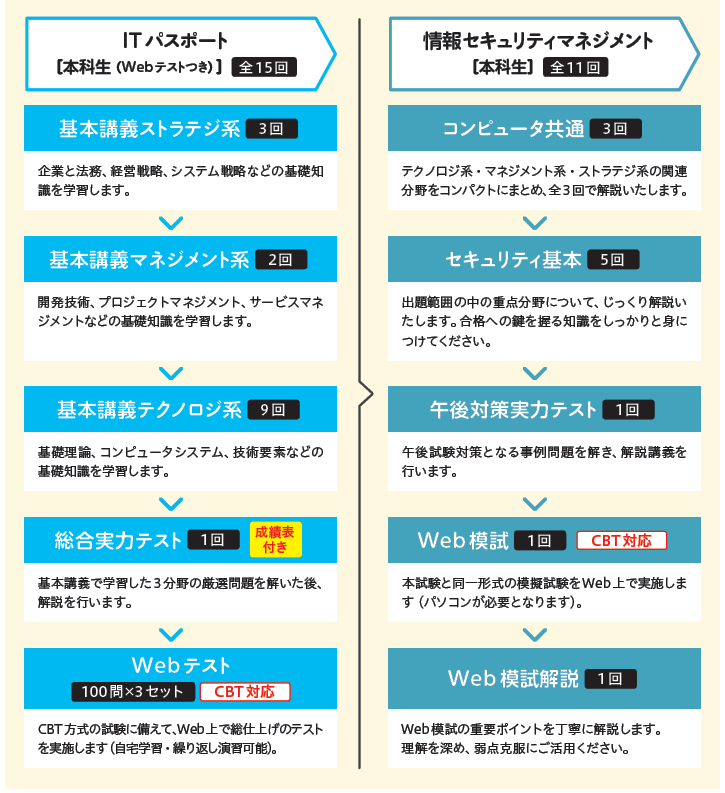 ITパスポート
［本科生（Webテストつき）］ 全15回

基本講義ストラテジ系 3回
企業と法務、経営戦略、システム戦略などの基礎知識を学習します。

基本講義マネジメント系 2回
開発技術、プロジェクトマネジメント、サービスマネジメントなどの基礎知識を学習します。

基本講義テクノロジ系 9回
基礎理論、コンピュータシステム、技術要素などの基礎知識を学習します。

総合実力テスト 1回 成績表付き
基本講義で学習した3分野の厳選問題を解いた後、解説を行います。

Webテスト
100問×3セット CBT対応
CBT方式の試験に備えて、Web上で総仕上げのテストを実施します（自宅学習・繰り返し演習可能）。

情報セキュリティマネジメント
［本科生］ 全11回

コンピュータ共通 3回
テクノロジ系・マネジメント系・ストラテジ系の関連分野をコンパクトにまとめ、全3回で解説いたします。

セキュリティ基本 5回
出題範囲の中の重点分野について、じっくり解説いたします。合格への鍵を握る知識をしっかりと身につけてください。

午後対策実力テスト 1回
午後試験対策となる事例問題を解き、解説講義を行います。

Web模試 1回 CBT対応
本試験と同一形式の模擬試験をWeb上で実施します（パソコンが必要となります）。

Web模試解説 1回
Web模試の重要ポイントを丁寧に解説します。
理解を深め、弱点克服にご活用ください。